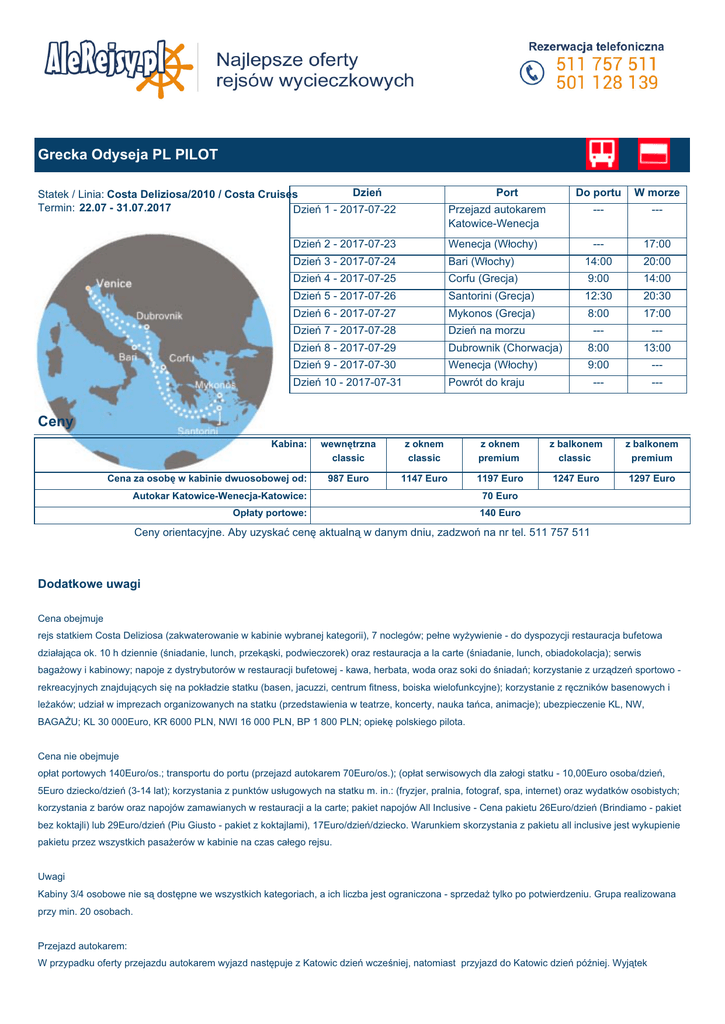 AleRejsy.pl

Najlepsze oferty rejsów wycieczkowych

Rezerwacja telefoniczna
511 757 511
501 128 139

Grecka Odyseja PL PILOT

Statek / Linia: Costa Deliziosa/2010 / Costa Cruises
Termin: 22.07 - 31.07.2017

Venice
Dubrovnik
Bari
Corfu
Mykonos
Santorini

| Dzień | Port | Do portu | W morze |
|---|---|---|---|
| Dzień 1 - 2017-07-22 | Przejazd autokarem Katowice-Wenecja | --- | --- |
| Dzień 2 - 2017-07-23 | Wenecja (Włochy) | --- | 17:00 |
| Dzień 3 - 2017-07-24 | Bari (Włochy) | 14:00 | 20:00 |
| Dzień 4 - 2017-07-25 | Corfu (Grecja) | 9:00 | 14:00 |
| Dzień 5 - 2017-07-26 | Santorini (Grecja) | 12:30 | 20:30 |
| Dzień 6 - 2017-07-27 | Mykonos (Grecja) | 8:00 | 17:00 |
| Dzień 7 - 2017-07-28 | Dzień na morzu | --- | --- |
| Dzień 8 - 2017-07-29 | Dubrownik (Chorwacja) | 8:00 | 13:00 |
| Dzień 9 - 2017-07-30 | Wenecja (Włochy) | 9:00 | --- |
| Dzień 10 - 2017-07-31 | Powrót do kraju | --- | --- |

Ceny

| Kabina: | wewnętrzna classic | z oknem classic | z oknem premium | z balkonem classic | z balkonem premium |
|---|---|---|---|---|---|
| Cena za osobę w kabinie dwuosobowej od: | 987 Euro | 1147 Euro | 1197 Euro | 1247 Euro | 1297 Euro |
| Autokar Katowice-Wenecja-Katowice: | 70 Euro | | | | |
| Opłaty portowe: | 140 Euro | | | | |

Ceny orientacyjne. Aby uzyskać cenę aktualną w danym dniu, zadzwoń na nr tel. 511 757 511

Dodatkowe uwagi

Cena obejmuje
rejs statkiem Costa Deliziosa (zakwaterowanie w kabinie wybranej kategorii), 7 noclegów; pełne wyżywienie - do dyspozycji restauracja bufetowa działająca ok. 10 h dziennie (śniadanie, lunch, przekąski, podwieczorek) oraz restauracja a la carte (śniadanie, lunch, obiadokolacja); serwis bagażowy i kabinowy; napoje z dystrybutorów w restauracji bufetowej - kawa, herbata, woda oraz soki do śniadań; korzystanie z urządzeń sportowo - rekreacyjnych znajdujących się na pokładzie statku (basen, jacuzzi, centrum fitness, boiska wielofunkcyjne); korzystanie z ręczników basenowych i leżaków; udział w imprezach organizowanych na statku (przedstawienia w teatrze, koncerty, nauka tańca, animacje); ubezpieczenie KL, NW, BAGAŻU; KL 30 000Euro, KR 6000 PLN, NWI 16 000 PLN, BP 1 800 PLN; opiekę polskiego pilota.

Cena nie obejmuje
opłat portowych 140Euro/os.; transportu do portu (przejazd autokarem 70Euro/os.); (opłat serwisowych dla załogi statku - 10,00Euro osoba/dzień, 5Euro dziecko/dzień (3-14 lat); korzystania z punktów usługowych na statku m. in.: (fryzjer, pralnia, fotograf, spa, internet) oraz wydatków osobistych; korzystania z barów oraz napojów zamawianych w restauracji a la carte; pakiet napojów All Inclusive - Cena pakietu 26Euro/dzień (Brindiamo - pakiet bez koktajli) lub 29Euro/dzień (Piu Giusto - pakiet z koktajlami), 17Euro/dzień/dziecko. Warunkiem skorzystania z pakietu all inclusive jest wykupienie pakietu przez wszystkich pasażerów w kabinie na czas całego rejsu.

Uwagi
Kabiny 3/4 osobowe nie są dostępne we wszystkich kategoriach, a ich liczba jest ograniczona - sprzedaż tylko po potwierdzeniu. Grupa realizowana przy min. 20 osobach.

Przejazd autokarem:
W przypadku oferty przejazdu autokarem wyjazd następuje z Katowic dzień wcześniej, natomiast przyjazd do Katowic dzień później. Wyjątek